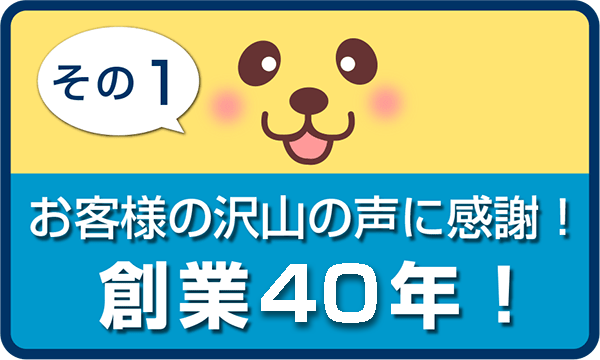 その1

お客様の沢山の声に感謝！
創業40年！